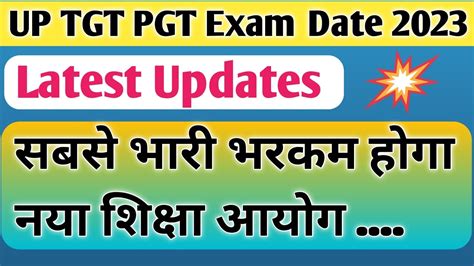 UP TGT PGT Exam Date 2023

Latest Updates

सबसे भारी भरकम होगा नया शिक्षा आयोग ....